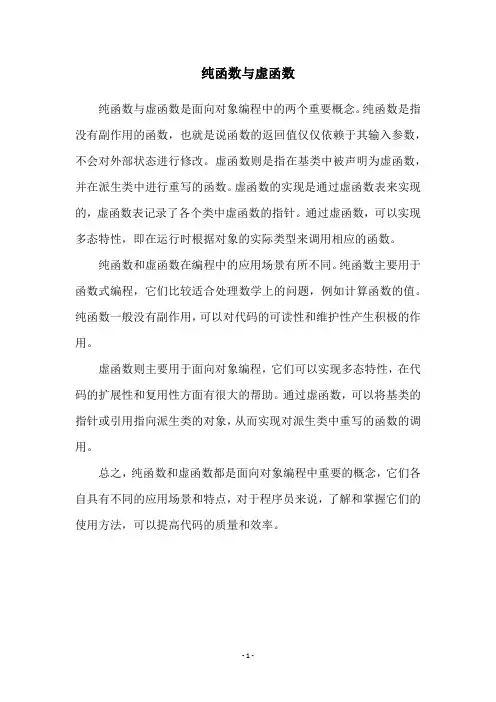 纯函数与虚函数

纯函数与虚函数是面向对象编程中的两个重要概念。纯函数是指没有副作用的函数，也就是说函数的返回值仅仅依赖于其输入参数，不会对外部状态进行修改。虚函数则是指在基类中被声明为虚函数，并在派生类中进行重写的函数。虚函数的实现是通过虚函数表来实现的，虚函数表记录了各个类中虚函数的指针。通过虚函数，可以实现多态特性，即在运行时根据对象的实际类型来调用相应的函数。

纯函数和虚函数在编程中的应用场景有所不同。纯函数主要用于函数式编程，它们比较适合处理数学上的问题，例如计算函数的值。纯函数一般没有副作用，可以对代码的可读性和维护性产生积极的作用。

虚函数则主要用于面向对象编程，它们可以实现多态特性，在代码的扩展性和复用性方面有很大的帮助。通过虚函数，可以将基类的指针或引用指向派生类的对象，从而实现对派生类中重写的函数的调用。

总之，纯函数和虚函数都是面向对象编程中重要的概念，它们各自具有不同的应用场景和特点，对于程序员来说，了解和掌握它们的使用方法，可以提高代码的质量和效率。

- 1 -